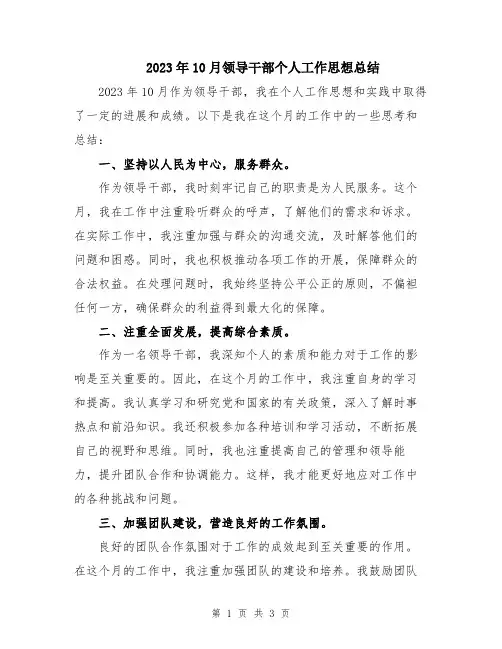 2023年10月领导干部个人工作思想总结

2023年10月作为领导干部，我在个人工作思想和实践中取得了一定的进展和成绩。以下是我在这个月的工作中的一些思考和总结：

一、坚持以人民为中心，服务群众。

作为领导干部，我时刻牢记自己的职责是为人民服务。这个月，我在工作中注重聆听群众的呼声，了解他们的需求和诉求。在实际工作中，我注重加强与群众的沟通交流，及时解答他们的问题和困惑。同时，我也积极推动各项工作的开展，保障群众的合法权益。在处理问题时，我始终坚持公平公正的原则，不偏袒任何一方，确保群众的利益得到最大化的保障。

二、注重全面发展，提高综合素质。

作为一名领导干部，我深知个人的素质和能力对于工作的影响是至关重要的。因此，在这个月的工作中，我注重自身的学习和提高。我认真学习和研究党和国家的有关政策，深入了解时事热点和前沿知识。我还积极参加各种培训和学习活动，不断拓展自己的视野和思维。同时，我也注重提高自己的管理和领导能力，提升团队合作和协调能力。这样，我才能更好地应对工作中的各种挑战和问题。

三、加强团队建设，营造良好的工作氛围。

良好的团队合作氛围对于工作的成效起到至关重要的作用。在这个月的工作中，我注重加强团队的建设和培养。我鼓励团队

第 1 页 共 3 页